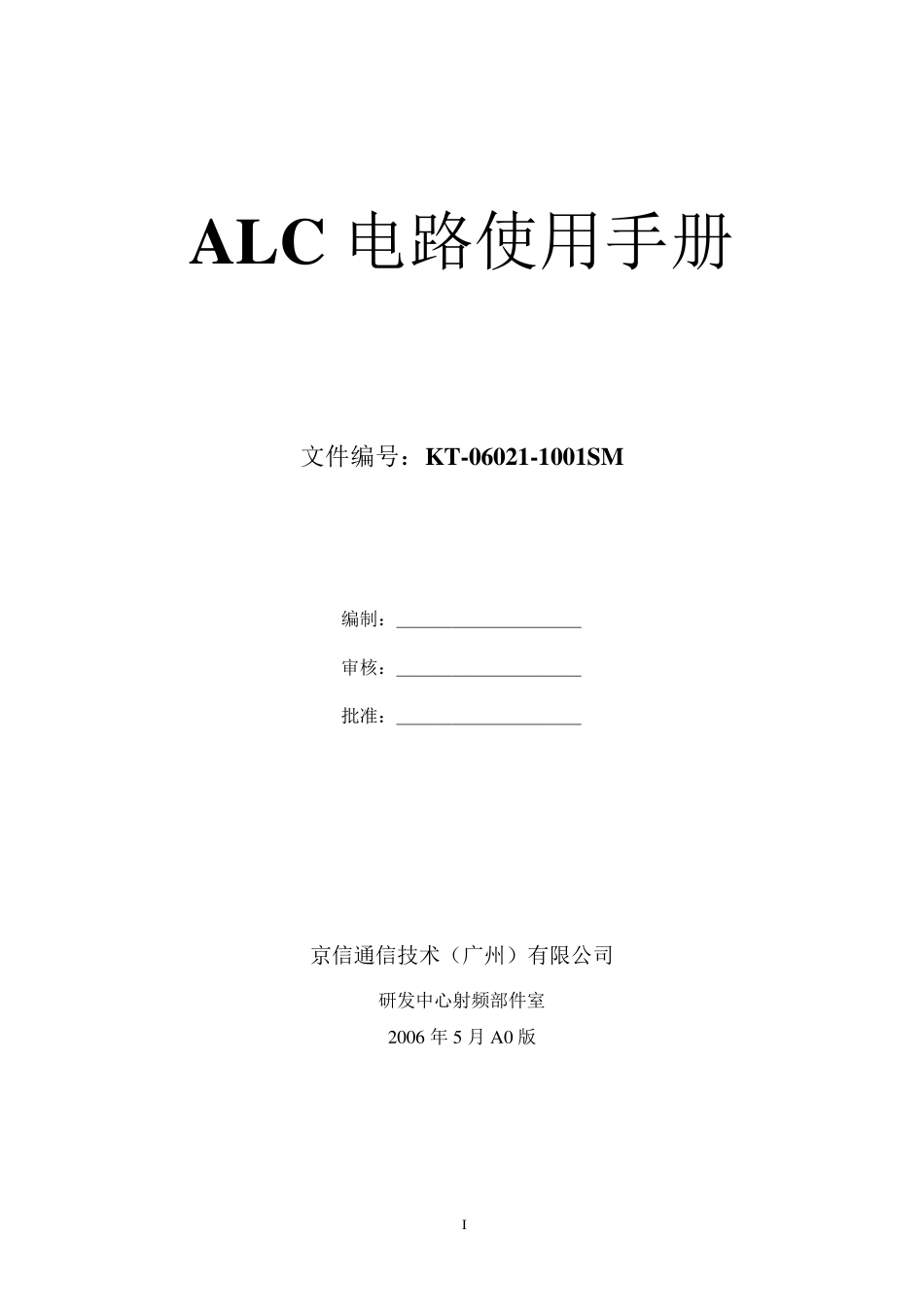 ALC 电路使用手册

文件编号：KT-06021-1001SM

编制：____________________

审核：____________________

批准：____________________

京信通信技术（广州）有限公司

研发中心射频部件室

2006 年 5 月 A0 版

I